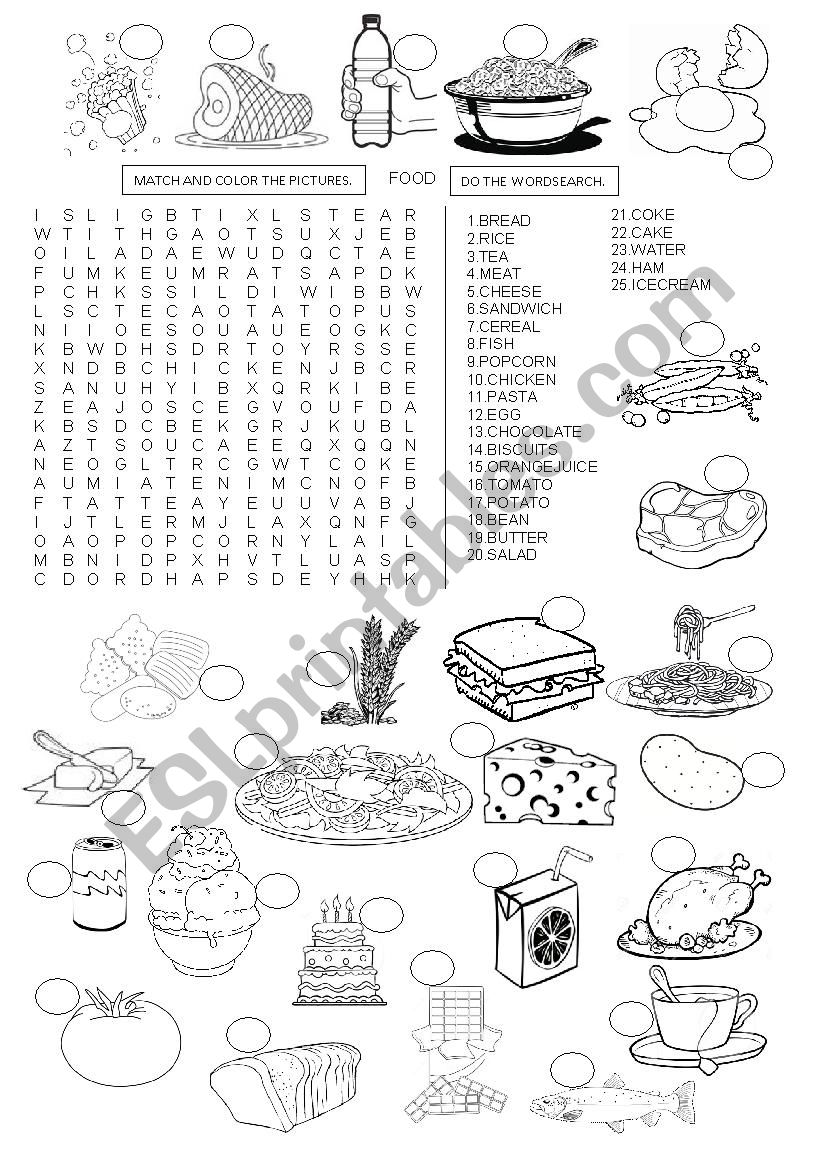 MATCH AND COLOR THE PICTURES.

FOOD

DO THE WORDSEARCH.

I S L I G B T I X L S T E A R
W T I T H G A O T S U X J E B
O I L A D A E W U D Q C T A E
F U M K E U M R A T S A P D K
P C H K S S I L D I W I B B W
L S C T E C A O T A T O P U S
N I I O E S O U A U E O G K C
K B W D H S D R T O Y R S S E
X N D B C H I C K E N J B C R
S A N U H Y I B X Q R K I B E
Z E A J O S C E G V O U F D A
K B S D C B E K G R J K U B L
A Z T S O U C A E E Q X Q Q N
N E O G L T R C G W T C O K E
A U M I A T E N I M C N O F B
F T A T T E A Y E U U V A B J
I J T L E R M J L A X Q N F G
O A O P O P C O R N Y L A I L
M B N I D P X H V T L U A S P
C D O R D H A P S D E Y H H K

1.BREAD
2.RICE
3.TEA
4.MEAT
5.CHEESE
6.SANDWICH
7.CEREAL
8.FISH
9.POPCORN
10.CHICKEN
11.PASTA
12.EGG
13.CHOCOLATE
14.BISCUITS
15.ORANGEJUICE
16.TOMATO
17.POTATO
18.BEAN
19.BUTTER
20.SALAD
21.COKE
22.CAKE
23.WATER
24.HAM
25.ICECREAM

ESLprintables.com